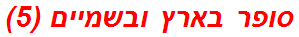 סופר בארץ ובשמיים (5)